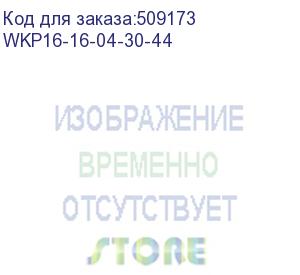 Код для заказа:509173
WKP16-16-04-30-44

ИЗОБРАЖЕНИЕ
ВРЕМЕННО
ОТСУТСТВУЕТ

STORE